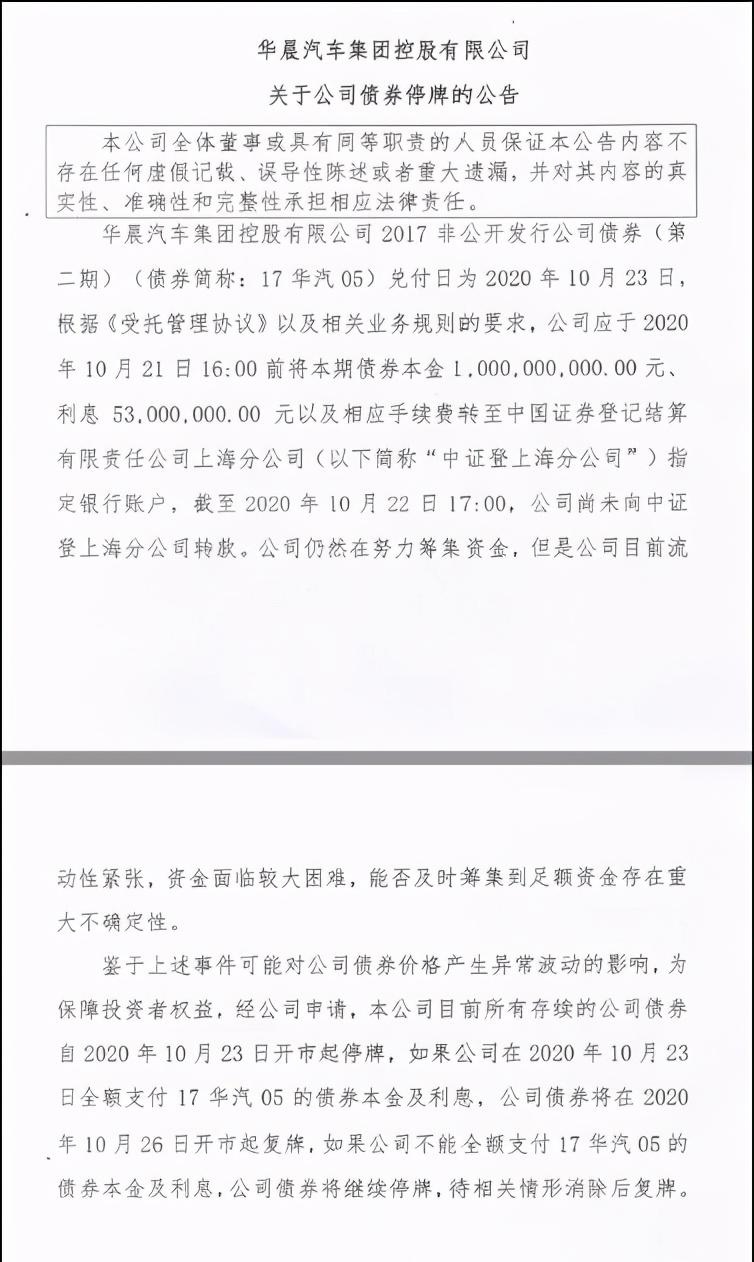 华晨汽车集团控股有限公司

关于公司债券停牌的公告

本公司全体董事或具有同等职责的人员保证本公告内容不存在任何虚假记载、误导性陈述或者重大遗漏，并对其内容的真实性、准确性和完整性承担相应法律责任。

华晨汽车集团控股有限公司 2017 非公开发行公司债券（第二期）（债券简称：17 华汽 05）兑付日为 2020 年 10 月 23 日，根据《受托管理协议》以及相关业务规则的要求，公司应于 2020 年 10 月 21 日 16:00 前将本期债券本金 1,000,000,000.00 元、利息 53,000,000.00 元以及相应手续费转至中国证券登记结算有限责任公司上海分公司（以下简称“中证登上海分公司”）指定银行账户，截至 2020 年 10 月 22 日 17:00，公司尚未向中证登上海分公司转款。公司仍然在努力筹集资金，但是公司目前流动性紧张，资金面临较大困难，能否及时筹集到足额资金存在重大不确定性。

鉴于上述事件可能对公司债券价格产生异常波动的影响，为保障投资者权益，经公司申请，本公司目前所有存续的公司债券自 2020 年 10 月 23 日开市起停牌，如果公司在 2020 年 10 月 23 日全额支付 17 华汽 05 的债券本金及利息，公司债券将在 2020 年 10 月 26 日开市起复牌，如果公司不能全额支付 17 华汽 05 的债券本金及利息，公司债券将继续停牌，待相关情形消除后复牌。